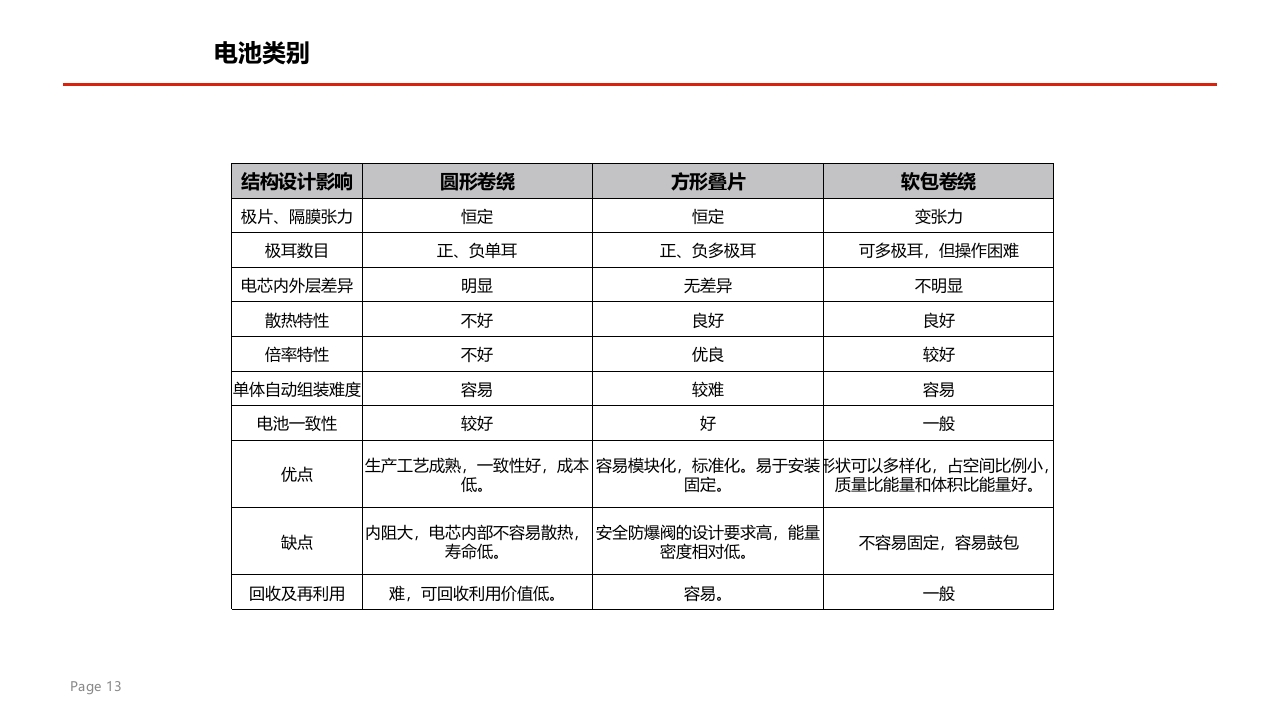 电池类别

| 结构设计影响 | 圆形卷绕 | 方形叠片 | 软包卷绕 |
|---|---|---|---|
| 极片、隔膜张力 | 恒定 | 恒定 | 变张力 |
| 极耳数目 | 正、负单耳 | 正、负多极耳 | 可多极耳，但操作困难 |
| 电芯内外层差异 | 明显 | 无差异 | 不明显 |
| 散热特性 | 不好 | 良好 | 良好 |
| 倍率特性 | 不好 | 优良 | 较好 |
| 单体自动组装难度 | 容易 | 较难 | 容易 |
| 电池一致性 | 较好 | 好 | 一般 |
| 优点 | 生产工艺成熟，一致性好，成本低。 | 容易模块化，标准化。易于安装固定。 | 形状可以多样化，占空间比例小，质量比能量和体积比能量好。 |
| 缺点 | 内阻大，电芯内部不容易散热，寿命低。 | 安全防爆阀的设计要求高，能量密度相对低。 | 不容易固定，容易鼓包 |
| 回收及再利用 | 难，可回收利用价值低。 | 容易。 | 一般 |

Page 13